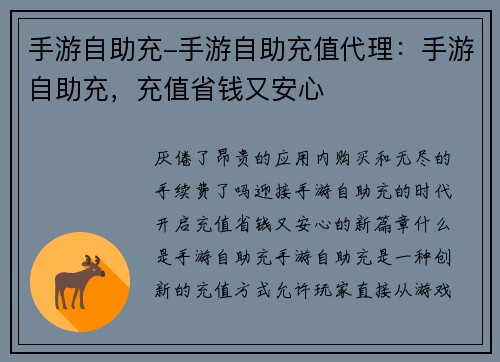 手游自助充–手游自助充值代理：手游自助充，充值省钱又安心

厌倦了昂贵的应用内购买和无尽的手续费了吗迎接手游自助充的时代开启充值省钱又安心的新篇章什么是手游自助充手游自助充是一种创新的充值方式允许玩家直接从游戏